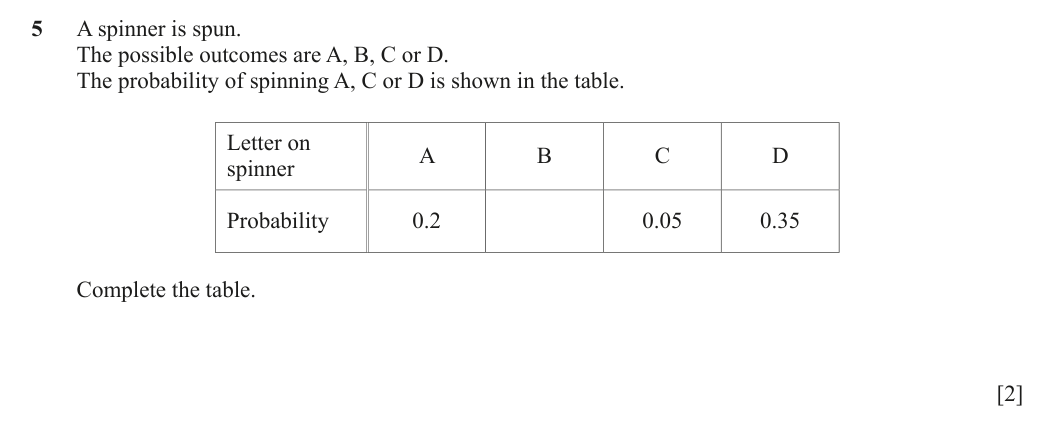 5 A spinner is spun.
The possible outcomes are A, B, C or D.
The probability of spinning A, C or D is shown in the table.

| Letter on spinner | A | B | C | D |
|---|---|---|---|---|
| Probability | 0.2 | | 0.05 | 0.35 |

Complete the table.

[2]